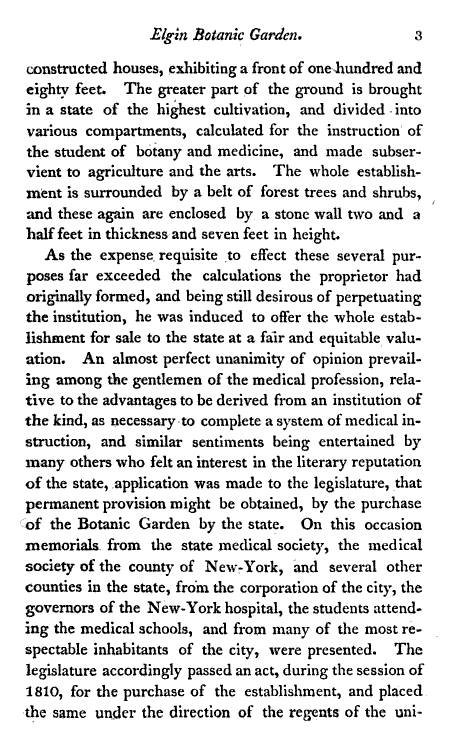 Elgin Botanic Garden. 3

constructed houses, exhibiting a front of one hundred and eighty feet. The greater part of the ground is brought in a state of the highest cultivation, and divided into various compartments, calculated for the instruction of the student of botany and medicine, and made subservient to agriculture and the arts. The whole establishment is surrounded by a belt of forest trees and shrubs, and these again are enclosed by a stone wall two and a half feet in thickness and seven feet in height.

As the expense requisite to effect these several purposes far exceeded the calculations the proprietor had originally formed, and being still desirous of perpetuating the institution, he was induced to offer the whole establishment for sale to the state at a fair and equitable valuation. An almost perfect unanimity of opinion prevailing among the gentlemen of the medical profession, relative to the advantages to be derived from an institution of the kind, as necessary to complete a system of medical instruction, and similar sentiments being entertained by many others who felt an interest in the literary reputation of the state, application was made to the legislature, that permanent provision might be obtained, by the purchase of the Botanic Garden by the state. On this occasion memorials from the state medical society, the medical society of the county of New-York, and several other counties in the state, from the corporation of the city, the governors of the New-York hospital, the students attending the medical schools, and from many of the most respectable inhabitants of the city, were presented. The legislature accordingly passed an act, during the session of 1810, for the purchase of the establishment, and placed the same under the direction of the regents of the uni-